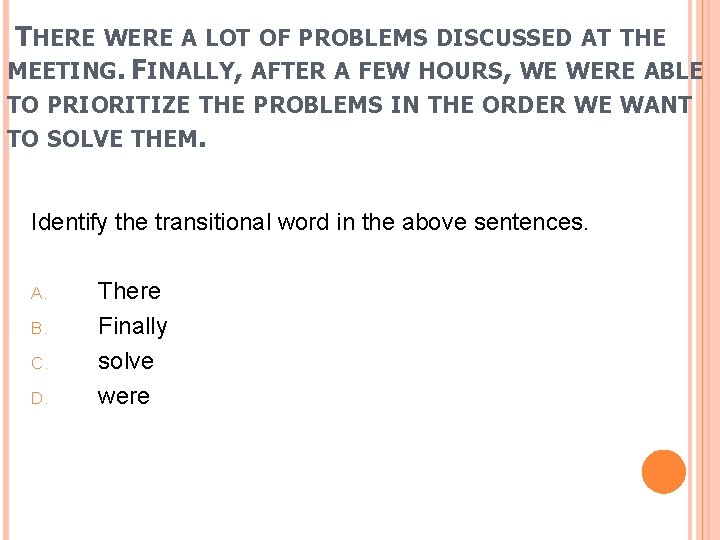 THERE WERE A LOT OF PROBLEMS DISCUSSED AT THE MEETING. FINALLY, AFTER A FEW HOURS, WE WERE ABLE TO PRIORITIZE THE PROBLEMS IN THE ORDER WE WANT TO SOLVE THEM.

Identify the transitional word in the above sentences.

A. There
B. Finally
C. solve
D. were